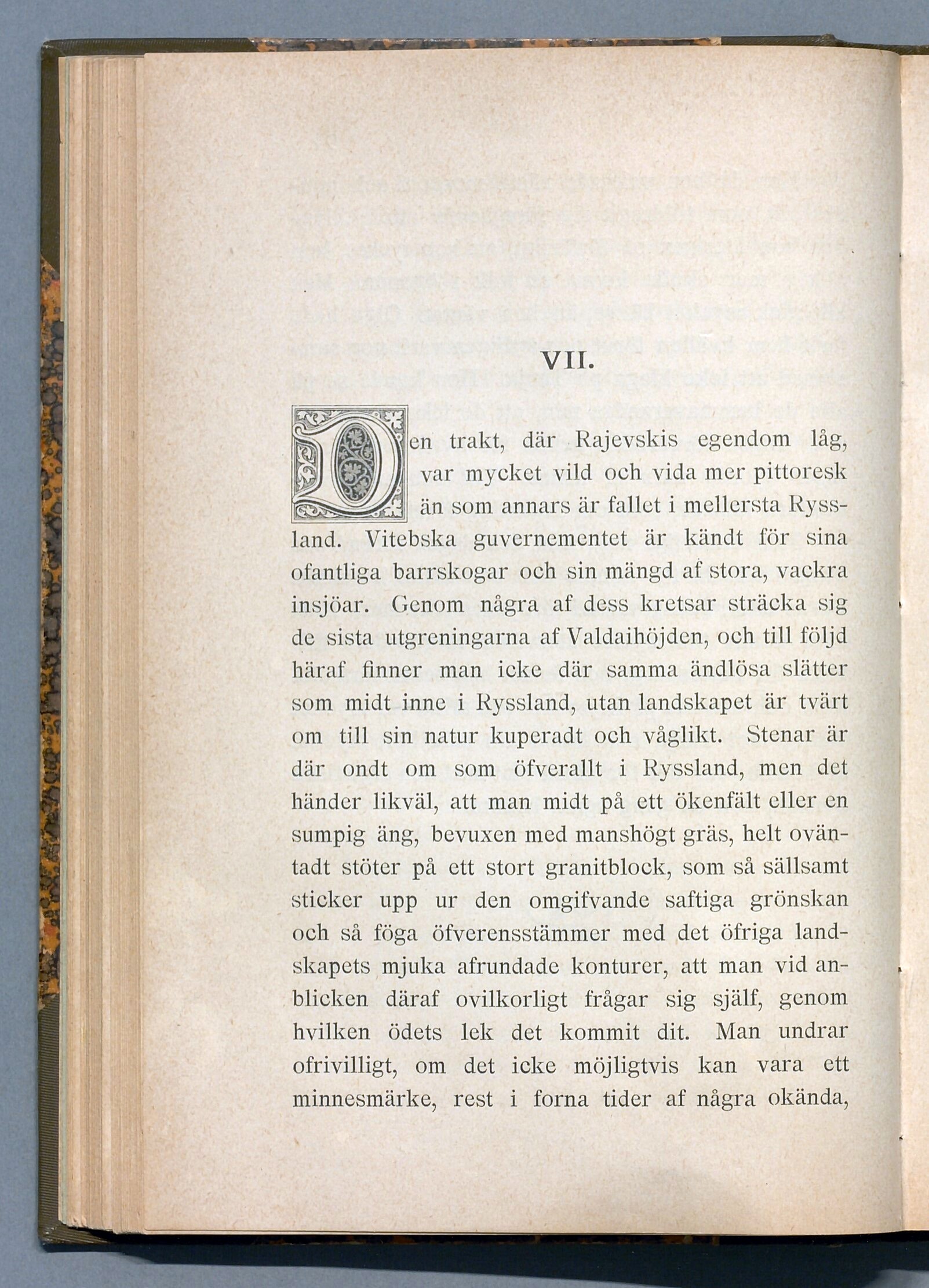 VII.

Den trakt, där Rajevskis egendom låg, var mycket vild och vida mer pittoresk än som annars är fallet i mellersta Ryssland. Vitebska guvernementet är kändt för sina ofantliga barrskogar och sin mängd af stora, vackra insjöar. Genom några af dess kretsar sträcka sig de sista utgreningarna af Valdaihöjden, och till följd häraf finner man icke där samma ändlösa slätter som midt inne i Ryssland, utan landskapet är tvärt om till sin natur kuperadt och våglikt. Stenar är där ondt om som öfverallt i Ryssland, men det händer likväl, att man midt på ett ökenfält eller en sumpig äng, bevuxen med manshögt gräs, helt oväntadt stöter på ett stort granitblock, som så sällsamt sticker upp ur den omgifvande saftiga grönskan och så föga öfverensstämmer med det öfriga landskapets mjuka afrundade konturer, att man vid anblicken däraf ovilkorligt frågar sig själf, genom hvilken ödets lek det kommit dit. Man undrar ofrivilligt, om det icke möjligtvis kan vara ett minnesmärke, rest i forna tider af några okända,